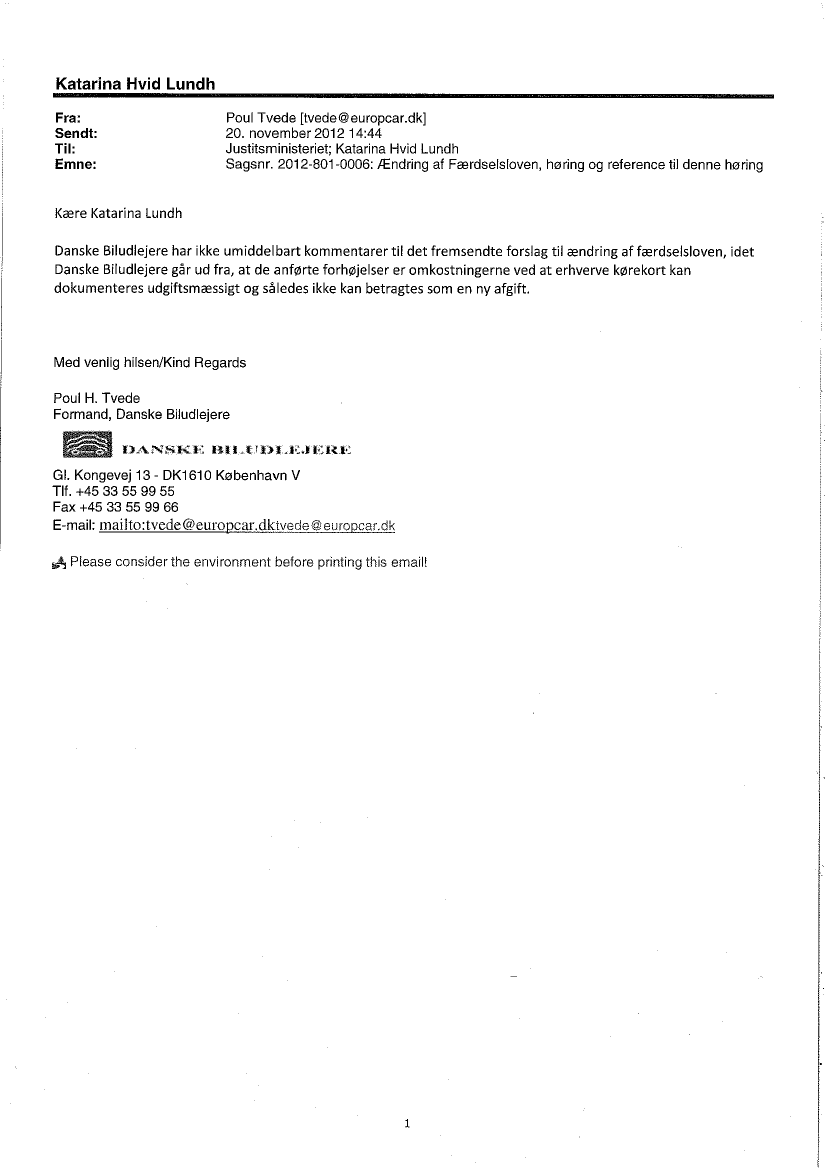 Katarina Hvid Lundh

Fra: Poul Tvede [tvede@europcar.dk]
Sendt: 20. november 2012 14:44
Til: Justitsministeriet; Katarina Hvid Lundh
Emne: Sagsnr. 2012-801-0006: Ændring af Færdselsloven, høring og reference til denne høring

Kære Katarina Lundh

Danske Biludlejere har ikke umiddelbart kommentarer til det fremsendte forslag til ændring af færdselsloven, idet Danske Biludlejere går ud fra, at de anførte forhøjelser er omkostningerne ved at erhverve kørekort kan dokumenteres udgiftsmæssigt og således ikke kan betragtes som en ny afgift.

Med venlig hilsen/Kind Regards

Poul H. Tvede
Formand, Danske Biludlejere

DANSKE BILUDLEJERE

Gl. Kongevej 13 - DK1610 København V
Tlf. +45 33 55 99 55
Fax +45 33 55 99 66
E-mail: mailto:tvede@europcar.dktvede@europcar.dk

Please consider the environment before printing this email!

1